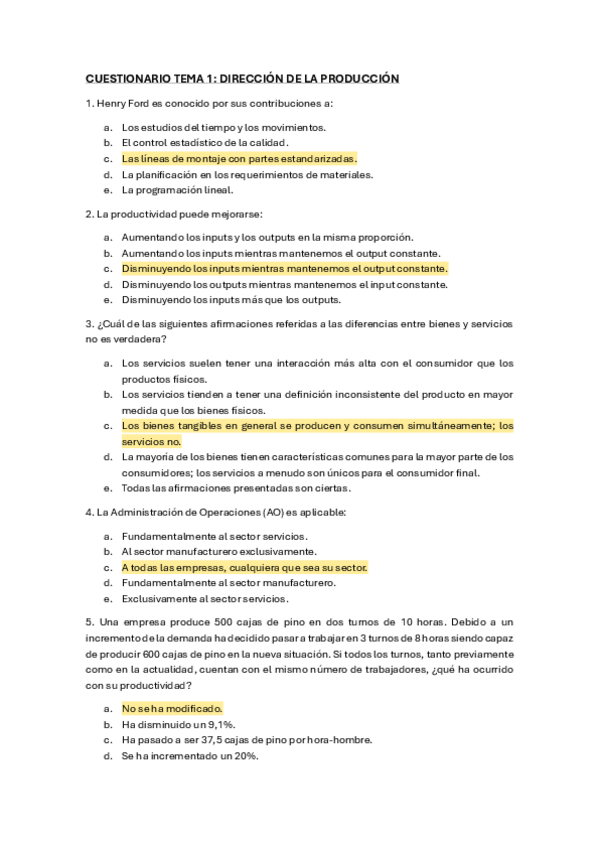 CUESTIONARIO TEMA 1: DIRECCIÓN DE LA PRODUCCIÓN

1. Henry Ford es conocido por sus contribuciones a:

a. Los estudios del tiempo y los movimientos.
b. El control estadístico de la calidad.
c. Las líneas de montaje con partes estandarizadas.
d. La planificación en los requerimientos de materiales.
e. La programación lineal.

2. La productividad puede mejorarse:

a. Aumentando los inputs y los outputs en la misma proporción.
b. Aumentando los inputs mientras mantenemos el output constante.
c. Disminuyendo los inputs mientras mantenemos el output constante.
d. Disminuyendo los outputs mientras mantenemos el input constante.
e. Disminuyendo los inputs más que los outputs.

3. ¿Cuál de las siguientes afirmaciones referidas a las diferencias entre bienes y servicios no es verdadera?

a. Los servicios suelen tener una interacción más alta con el consumidor que los productos físicos.
b. Los servicios tienden a tener una definición inconsistente del producto en mayor medida que los bienes físicos.
c. Los bienes tangibles en general se producen y consumen simultáneamente; los servicios no.
d. La mayoría de los bienes tienen características comunes para la mayor parte de los consumidores; los servicios a menudo son únicos para el consumidor final.
e. Todas las afirmaciones presentadas son ciertas.

4. La Administración de Operaciones (AO) es aplicable:

a. Fundamentalmente al sector servicios.
b. Al sector manufacturero exclusivamente.
c. A todas las empresas, cualquiera que sea su sector.
d. Fundamentalmente al sector manufacturero.
e. Exclusivamente al sector servicios.

5. Una empresa produce 500 cajas de pino en dos turnos de 10 horas. Debido a un incremento de la demanda ha decidido pasar a trabajar en 3 turnos de 8 horas siendo capaz de producir 600 cajas de pino en la nueva situación. Si todos los turnos, tanto previamente como en la actualidad, cuentan con el mismo número de trabajadores, ¿qué ha ocurrido con su productividad?

a. No se ha modificado.
b. Ha disminuido un 9,1%.
c. Ha pasado a ser 37,5 cajas de pino por hora-hombre.
d. Se ha incrementado un 20%.